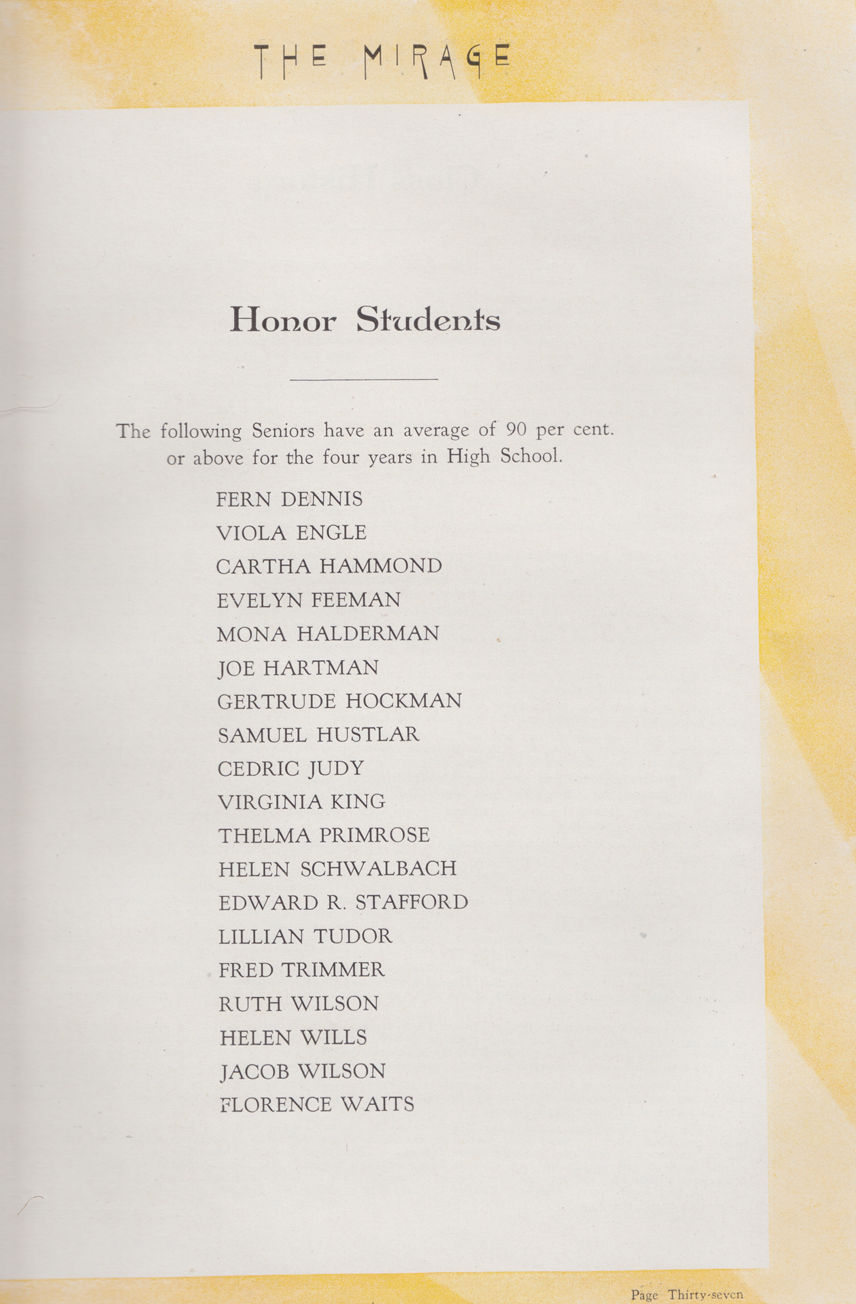 THE MIRAGE

Honor Students

The following Seniors have an average of 90 per cent. or above for the four years in High School.

FERN DENNIS
VIOLA ENGLE
CARTHA HAMMOND
EVELYN FEEMAN
MONA HALDERMAN
JOE HARTMAN
GERTRUDE HOCKMAN
SAMUEL HUSTLAR
CEDRIC JUDY
VIRGINIA KING
THELMA PRIMROSE
HELEN SCHWALBACH
EDWARD R. STAFFORD
LILLIAN TUDOR
FRED TRIMMER
RUTH WILSON
HELEN WILLS
JACOB WILSON
FLORENCE WAITS

Page Thirty-seven